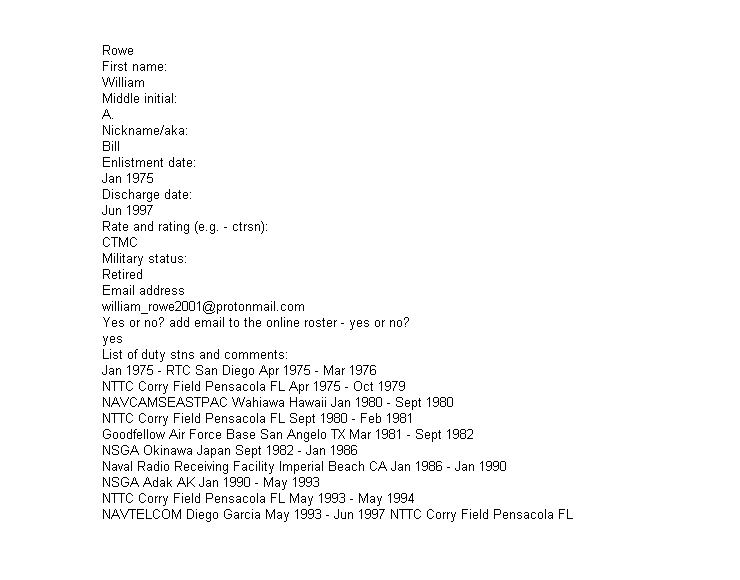 Rowe
First name:
William
Middle initial:
A.
Nickname/aka:
Bill
Enlistment date:
Jan 1975
Discharge date:
Jun 1997
Rate and rating (e.g. - ctrsn):
CTMC
Military status:
Retired
Email address
william_rowe2001@protonmail.com
Yes or no? add email to the online roster - yes or no?
yes
List of duty stns and comments:
Jan 1975 - RTC San Diego Apr 1975 - Mar 1976
NTTC Corry Field Pensacola FL Apr 1975 - Oct 1979
NAVCAMSEASTPAC Wahiawa Hawaii Jan 1980 - Sept 1980
NTTC Corry Field Pensacola FL Sept 1980 - Feb 1981
Goodfellow Air Force Base San Angelo TX Mar 1981 - Sept 1982
NSGA Okinawa Japan Sept 1982 - Jan 1986
Naval Radio Receiving Facility Imperial Beach CA Jan 1986 - Jan 1990
NSGA Adak AK Jan 1990 - May 1993
NTTC Corry Field Pensacola FL May 1993 - May 1994
NAVTELCOM Diego Garcia May 1993 - Jun 1997 NTTC Corry Field Pensacola FL